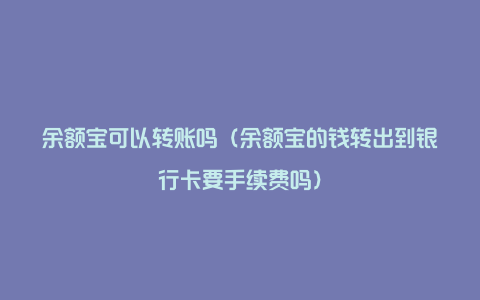 余额宝可以转账吗（余额宝的钱转出到银行卡要手续费吗）